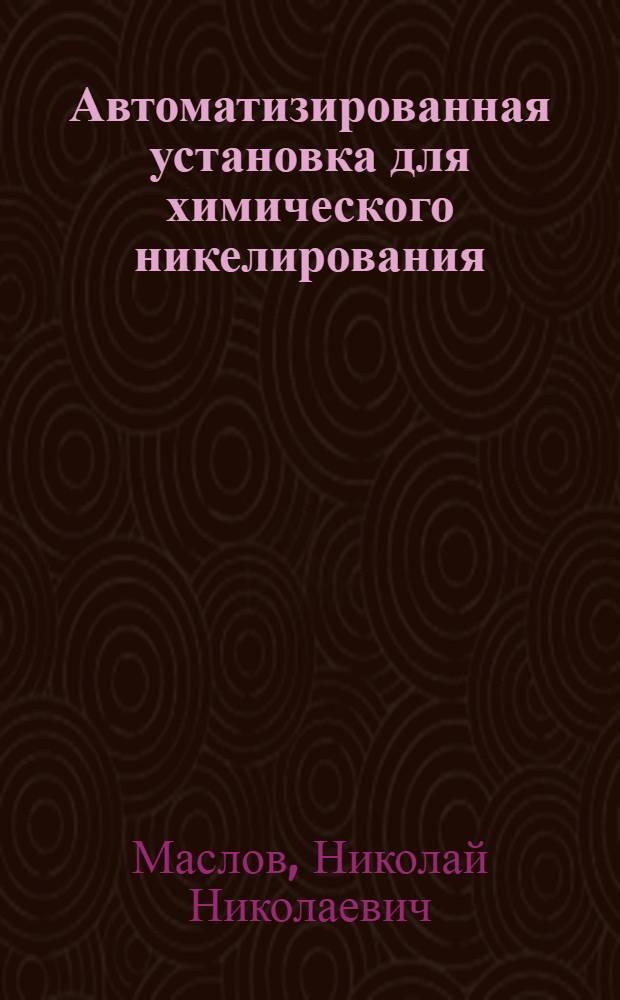 Автоматизированная установка для химического никелирования

Маслов, Николай Николаевич